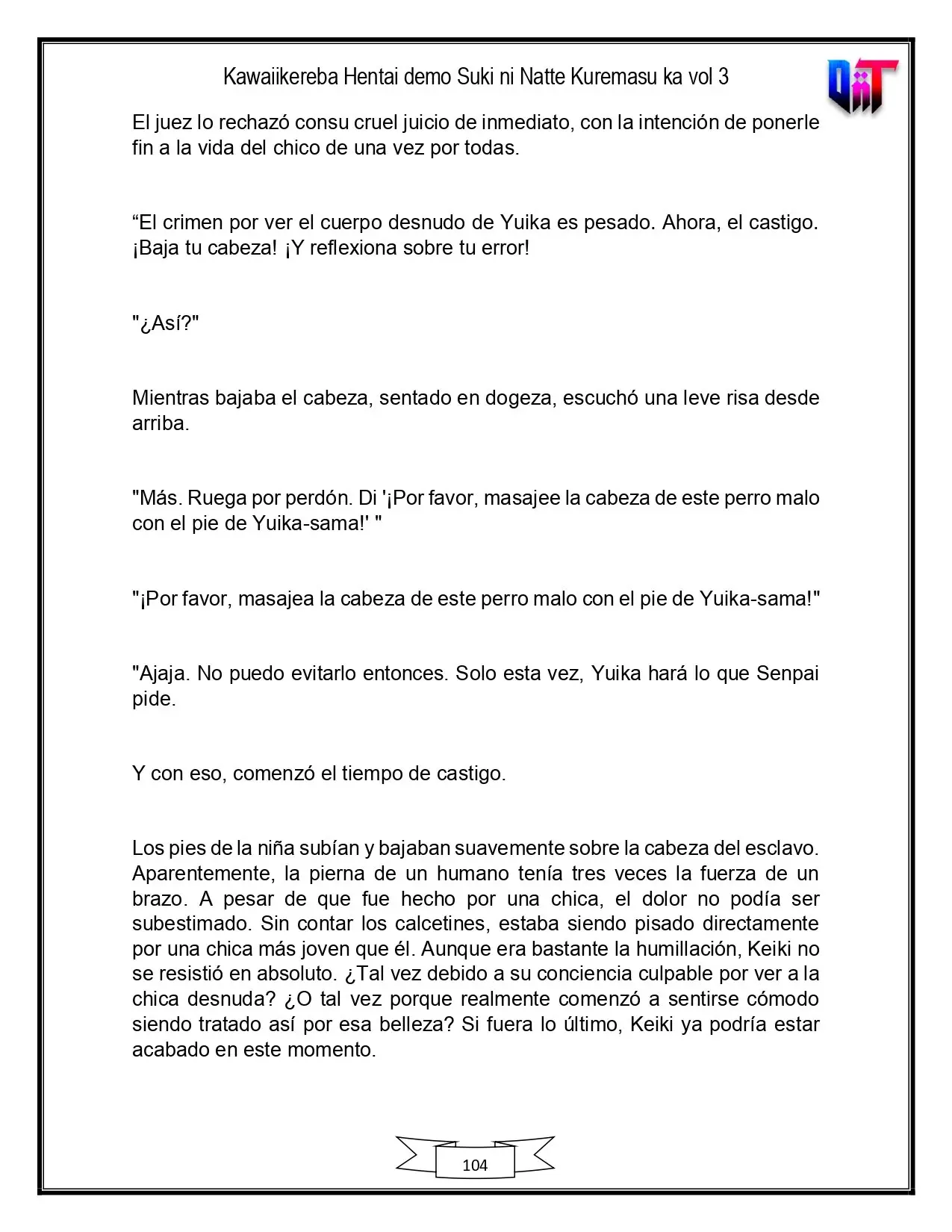 Kawaiikereba Hentai demo Suki ni Natte Kuremasu ka vol 3

El juez lo rechazó consu cruel juicio de inmediato, con la intención de ponerle fin a la vida del chico de una vez por todas.

"El crimen por ver el cuerpo desnudo de Yuika es pesado. Ahora, el castigo. ¡Baja tu cabeza! ¡Y reflexiona sobre tu error!

"¿Así?"

Mientras bajaba el cabeza, sentado en dogeza, escuchó una leve risa desde arriba.

"Más. Ruega por perdón. Di '¡Por favor, masajee la cabeza de este perro malo con el pie de Yuika-sama!' "

"¡Por favor, masajea la cabeza de este perro malo con el pie de Yuika-sama!"

"Ajaja. No puedo evitarlo entonces. Solo esta vez, Yuika hará lo que Senpai pide.

Y con eso, comenzó el tiempo de castigo.

Los pies de la niña subían y bajaban suavemente sobre la cabeza del esclavo. Aparentemente, la pierna de un humano tenía tres veces la fuerza de un brazo. A pesar de que fue hecho por una chica, el dolor no podía ser subestimado. Sin contar los calcetines, estaba siendo pisado directamente por una chica más joven que él. Aunque era bastante la humillación, Keiki no se resistió en absoluto. ¿Tal vez debido a su conciencia culpable por ver a la chica desnuda? ¿O tal vez porque realmente comenzó a sentirse cómodo siendo tratado así por esa belleza? Si fuera lo último, Keiki ya podría estar acabado en este momento.

104